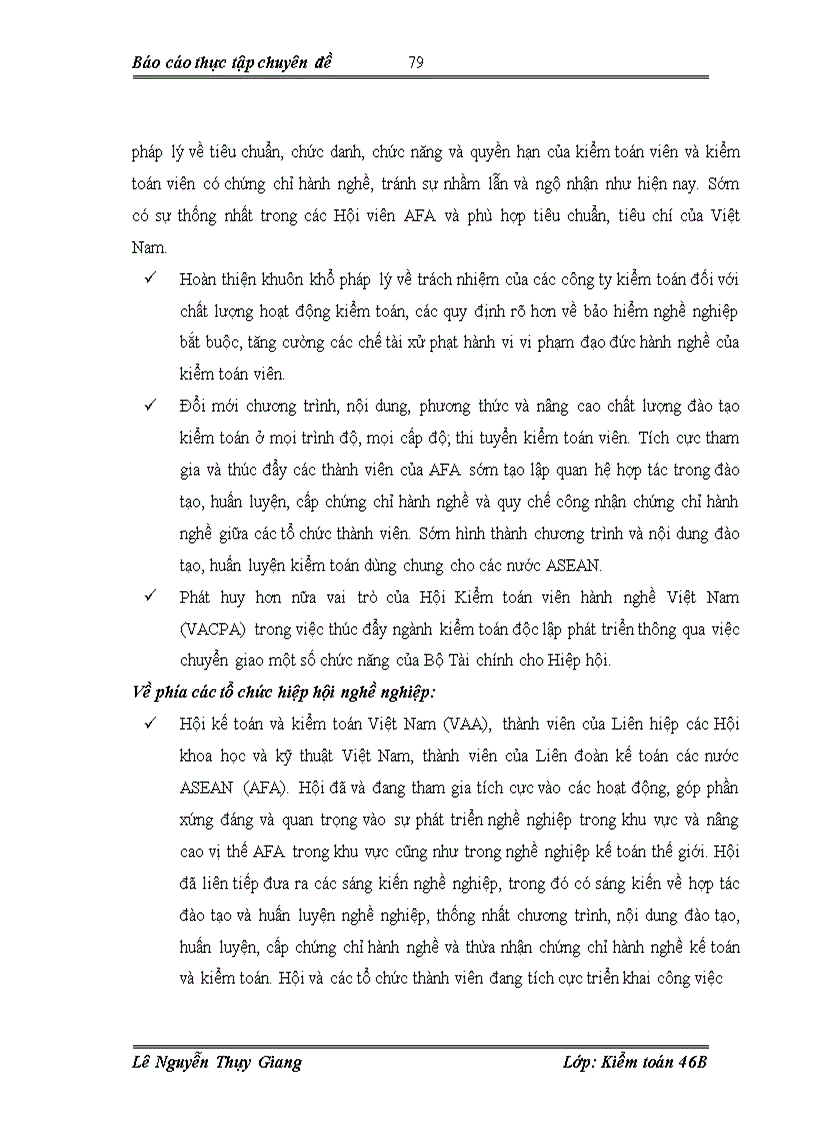 Báo cáo thực tập chuyên đề 79

pháp lý về tiêu chuẩn, chức danh, chức năng và quyền hạn của kiểm toán viên và kiểm toán viên có chứng chỉ hành nghề, tránh sự nhầm lẫn và ngộ nhận như hiện nay. Sớm có sự thống nhất trong các Hội viên AFA và phù hợp tiêu chuẩn, tiêu chí của Việt Nam.

✓ Hoàn thiện khuôn khổ pháp lý về trách nhiệm của các công ty kiểm toán đối với chất lượng hoạt động kiểm toán, các quy định rõ hơn về bảo hiểm nghề nghiệp bắt buộc, tăng cường các chế tài xử phạt hành vi vi phạm đạo đức hành nghề của kiểm toán viên.

✓ Đổi mới chương trình, nội dung, phương thức và nâng cao chất lượng đào tạo kiểm toán ở mọi trình độ, mọi cấp độ; thi tuyển kiểm toán viên. Tích cực tham gia và thúc đẩy các thành viên của AFA sớm tạo lập quan hệ hợp tác trong đào tạo, huấn luyện, cấp chứng chỉ hành nghề và quy chế công nhận chứng chỉ hành nghề giữa các tổ chức thành viên. Sớm hình thành chương trình và nội dung đào tạo, huấn luyện kiểm toán dùng chung cho các nước ASEAN.

✓ Phát huy hơn nữa vai trò của Hội Kiểm toán viên hành nghề Việt Nam (VACPA) trong việc thúc đẩy ngành kiểm toán độc lập phát triển thông qua việc chuyển giao một số chức năng của Bộ Tài chính cho Hiệp hội.

Về phía các tổ chức hiệp hội nghề nghiệp:

✓ Hội kế toán và kiểm toán Việt Nam (VAA), thành viên của Liên hiệp các Hội khoa học và kỹ thuật Việt Nam, thành viên của Liên đoàn kế toán các nước ASEAN (AFA). Hội đã và đang tham gia tích cực vào các hoạt động, góp phần xứng đáng và quan trọng vào sự phát triển nghề nghiệp trong khu vực và nâng cao vị thế AFA trong khu vực cũng như trong nghề nghiệp kế toán thế giới. Hội đã liên tiếp đưa ra các sáng kiến nghề nghiệp, trong đó có sáng kiến về hợp tác đào tạo và huấn luyện nghề nghiệp, thống nhất chương trình, nội dung đào tạo, huấn luyện, cấp chứng chỉ hành nghề và thừa nhận chứng chỉ hành nghề kế toán và kiểm toán. Hội và các tổ chức thành viên đang tích cực triển khai công việc

Lê Nguyễn Thụy Giang Lớp: Kiểm toán 46B